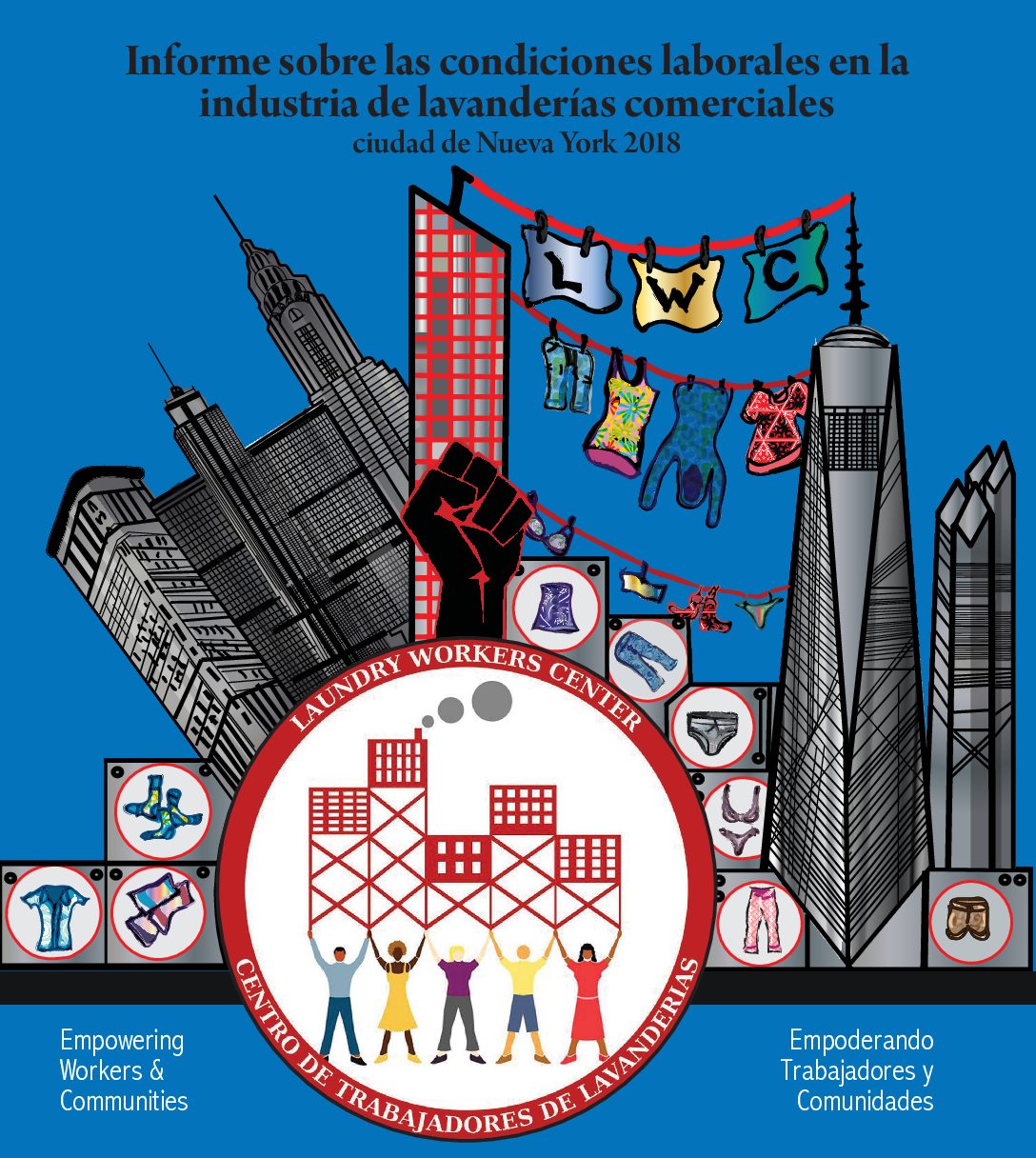 Informe sobre las condiciones laborales en la industria de lavanderías comerciales
ciudad de Nueva York 2018

L W C

LAUNDRY WORKERS CENTER

CENTRO DE TRABAJADORES DE LAVANDERIAS

Empowering Workers & Communities

Empoderando Trabajadores y Comunidades